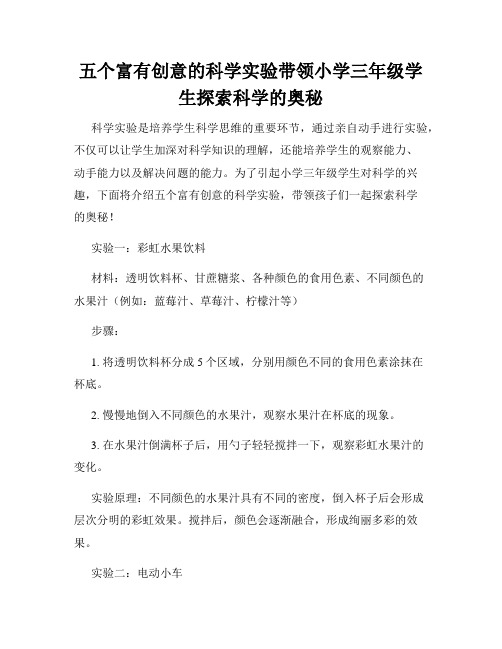 五个富有创意的科学实验带领小学三年级学生探索科学的奥秘

科学实验是培养学生科学思维的重要环节，通过亲自动手进行实验，不仅可以让学生加深对科学知识的理解，还能培养学生的观察能力、动手能力以及解决问题的能力。为了引起小学三年级学生对科学的兴趣，下面将介绍五个富有创意的科学实验，带领孩子们一起探索科学的奥秘！

实验一：彩虹水果饮料

材料：透明饮料杯、甘蔗糖浆、各种颜色的食用色素、不同颜色的水果汁（例如：蓝莓汁、草莓汁、柠檬汁等）

步骤：

1. 将透明饮料杯分成 5 个区域，分别用颜色不同的食用色素涂抹在杯底。

2. 慢慢地倒入不同颜色的水果汁，观察水果汁在杯底的现象。

3. 在水果汁倒满杯子后，用勺子轻轻搅拌一下，观察彩虹水果汁的变化。

实验原理：不同颜色的水果汁具有不同的密度，倒入杯子后会形成层次分明的彩虹效果。搅拌后，颜色会逐渐融合，形成绚丽多彩的效果。

实验二：电动小车